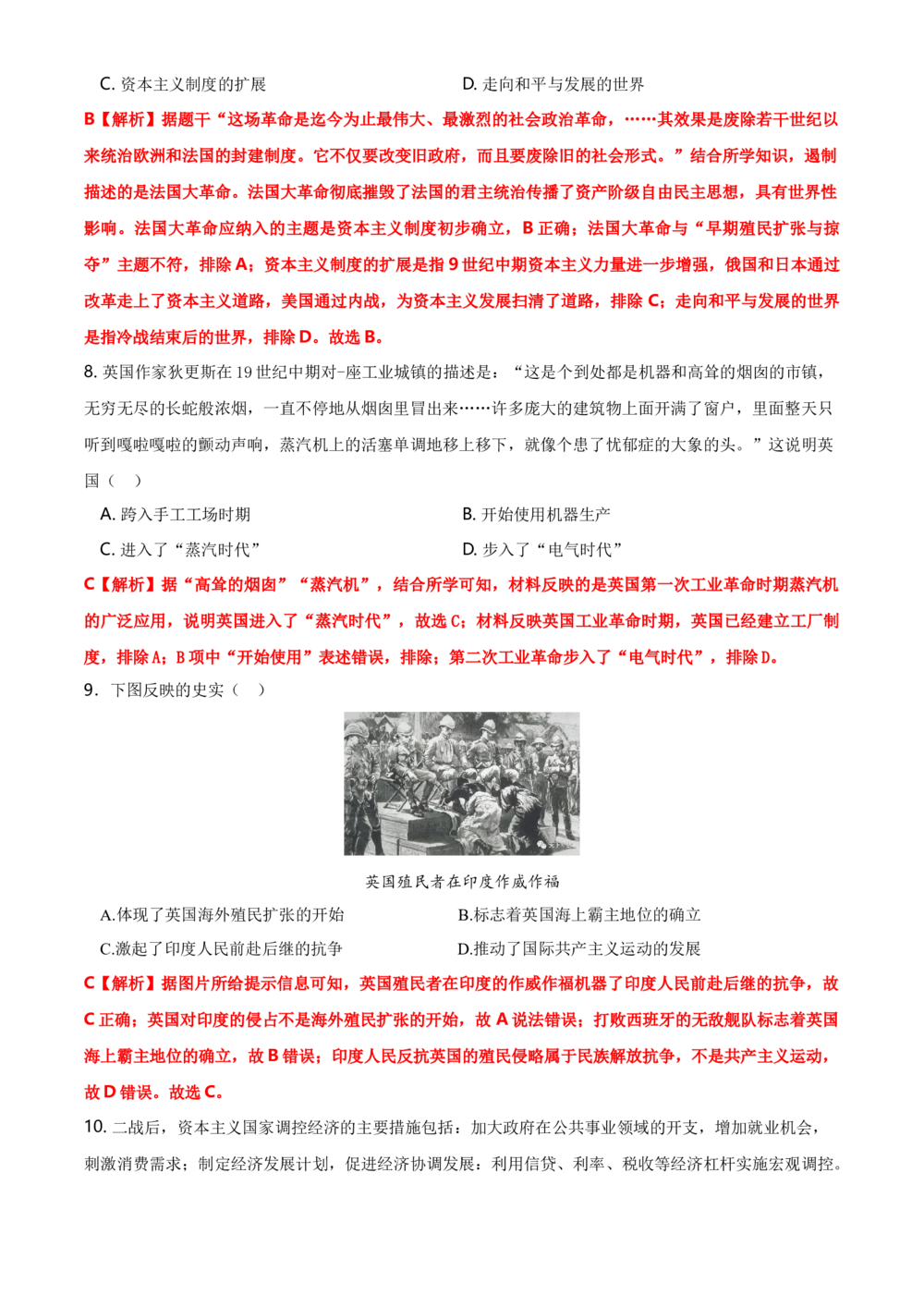 C. 资本主义制度的扩展　　　　　　　　　　D. 走向和平与发展的世界

B【解析】据题干“这场革命是迄今为止最伟大、最激烈的社会政治革命，……其效果是废除若干世纪以来统治欧洲和法国的封建制度。它不仅要改变旧政府，而且要废除旧的社会形式。”结合所学知识，遏制描述的是法国大革命。法国大革命彻底摧毁了法国的君主统治传播了资产阶级自由民主思想，具有世界性影响。法国大革命应纳入的主题是资本主义制度初步确立，B 正确；法国大革命与“早期殖民扩张与掠夺”主题不符，排除 A；资本主义制度的扩展是指 9 世纪中期资本主义力量进一步增强，俄国和日本通过改革走上了资本主义道路，美国通过内战，为资本主义发展扫清了道路，排除 C；走向和平与发展的世界是指冷战结束后的世界，排除 D。故选 B。

8. 英国作家狄更斯在 19 世纪中期对-座工业城镇的描述是：“这是个到处都是机器和高耸的烟囱的市镇，无穷无尽的长蛇般浓烟，一直不停地从烟囱里冒出来……许多庞大的建筑物上面开满了窗户，里面整天只听到嘎啦嘎啦的颤动声响，蒸汽机上的活塞单调地移上移下，就像个患了忧郁症的大象的头。”这说明英国（　）

A. 跨入手工工场时期　　　　　　　　　　B. 开始使用机器生产

C. 进入了“蒸汽时代”　　　　　　　　　D. 步入了“电气时代”

C【解析】据“高耸的烟囱”“蒸汽机”，结合所学可知，材料反映的是英国第一次工业革命时期蒸汽机的广泛应用，说明英国进入了“蒸汽时代”，故选 C；材料反映英国工业革命时期，英国已经建立工厂制度，排除 A；B 项中“开始使用”表述错误，排除；第二次工业革命步入了“电气时代”，排除 D。

9. 下图反映的史实（　）

英国殖民者在印度作威作福

A.体现了英国海外殖民扩张的开始　　　　　　B.标志着英国海上霸主地位的确立

C.激起了印度人民前赴后继的抗争　　　　　　D.推动了国际共产主义运动的发展

C【解析】据图片所给提示信息可知，英国殖民者在印度的作威作福机器了印度人民前赴后继的抗争，故 C 正确；英国对印度的侵占不是海外殖民扩张的开始，故 A 说法错误；打败西班牙的无敌舰队标志着英国海上霸主地位的确立，故 B 错误；印度人民反抗英国的殖民侵略属于民族解放抗争，不是共产主义运动，故 D 错误。故选 C。

10. 二战后，资本主义国家调控经济的主要措施包括：加大政府在公共事业领域的开支，增加就业机会，刺激消费需求；制定经济发展计划，促进经济协调发展；利用信贷、利率、税收等经济杠杆实施宏观调控。